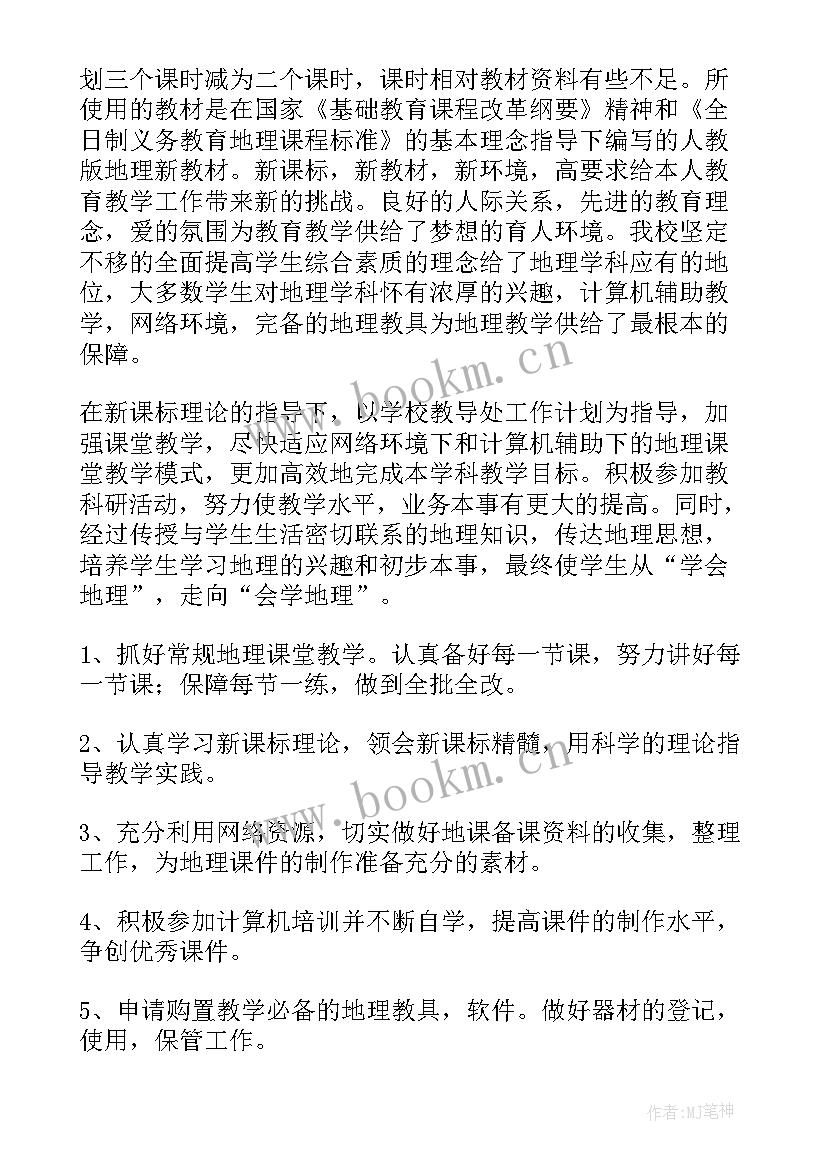 划三个课时减为二个课时，课时相对教材资料有些不足。所使用的教材是在国家《基础教育课程改革纲要》精神和《全日制义务教育地理课程标准》的基本理念指导下编写的人教版地理新教材。新课标，新教材，新环境，高要求给本人教育教学工作带来新的挑战。良好的人际关系，先进的教育理念，爱的氛围为教育教学供给了梦想的育人环境。我校坚定不移的全面提高学生综合素质的理念给了地理学科应有的地位，大多数学生对地理学科怀有浓厚的兴趣，计算机辅助教学，网络环境，完备的地理教具为地理教学供给了最根本的保障。

www.bookm.cn

在新课标理论的指导下，以学校教导处工作计划为指导，加强课堂教学，尽快适应网络环境下和计算机辅助下的地理课堂教学模式，更加高效地完成本学科教学目标。积极参加教科研活动，努力使教学水平，业务本事有更大的提高。同时，经过传授与学生生活密切联系的地理知识，传达地理思想，培养学生学习地理的兴趣和初步本事，最终使学生从“学会地理”，走向“会学地理”。

1、抓好常规地理课堂教学。认真备好每一节课，努力讲好每一节课；保障每节一练，做到全批全改。

2、认真学习新课标理论，领会新课标精髓，用科学的理论指导教学实践。

www.bookm.cn

3、充分利用网络资源，切实做好地课备课资料的收集，整理工作，为地理课件的制作准备充分的素材。

4、积极参加计算机培训并不断自学，提高课件的制作水平，争创优秀课件。

5、申请购置教学必备的地理教具，软件。做好器材的登记，使用，保管工作。

作者：MJ笔神